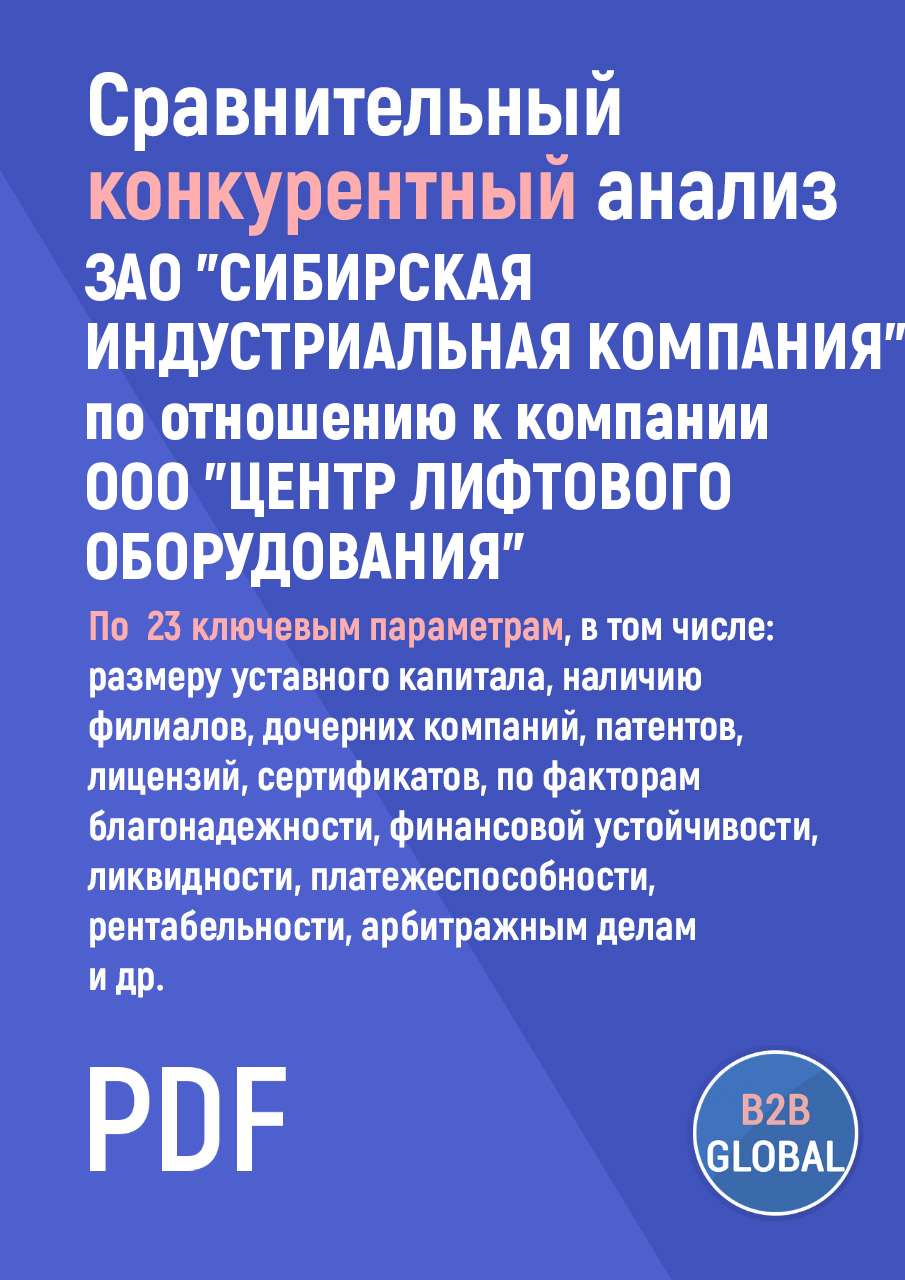 Сравнительный конкурентный анализ ЗАО "СИБИРСКАЯ ИНДУСТРИАЛЬНАЯ КОМПАНИЯ" по отношению к компании ООО "ЦЕНТР ЛИФТОВОГО ОБОРУДОВАНИЯ"

По 23 ключевым параметрам, в том числе: размеру уставного капитала, наличию филиалов, дочерних компаний, патентов, лицензий, сертификатов, по факторам благонадежности, финансовой устойчивости, ликвидности, платежеспособности, рентабельности, арбитражным делам и др.

PDF

B2B GLOBAL